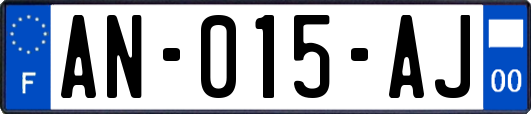 F
AN-015-AJ
00